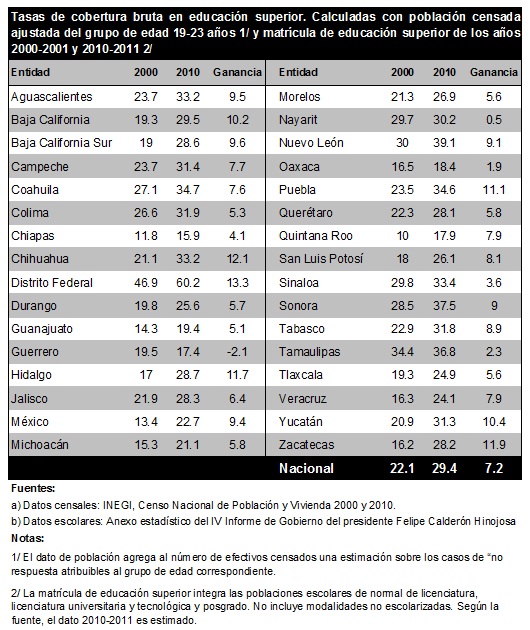 Tasas de cobertura bruta en educación superior. Calculadas con población censada ajustada del grupo de edad 19-23 años 1/ y matrícula de educación superior de los años 2000-2001 y 2010-2011 2/

| Entidad | 2000 | 2010 | Ganancia | Entidad | 2000 | 2010 | Ganancia |
|---|---|---|---|---|---|---|---|
| Aguascalientes | 23.7 | 33.2 | 9.5 | Morelos | 21.3 | 26.9 | 5.6 |
| Baja California | 19.3 | 29.5 | 10.2 | Nayarit | 29.7 | 30.2 | 0.5 |
| Baja California Sur | 19 | 28.6 | 9.6 | Nuevo León | 30 | 39.1 | 9.1 |
| Campeche | 23.7 | 31.4 | 7.7 | Oaxaca | 16.5 | 18.4 | 1.9 |
| Coahuila | 27.1 | 34.7 | 7.6 | Puebla | 23.5 | 34.6 | 11.1 |
| Colima | 26.6 | 31.9 | 5.3 | Querétaro | 22.3 | 28.1 | 5.8 |
| Chiapas | 11.8 | 15.9 | 4.1 | Quintana Roo | 10 | 17.9 | 7.9 |
| Chihuahua | 21.1 | 33.2 | 12.1 | San Luis Potosí | 18 | 26.1 | 8.1 |
| Distrito Federal | 46.9 | 60.2 | 13.3 | Sinaloa | 29.8 | 33.4 | 3.6 |
| Durango | 19.8 | 25.6 | 5.7 | Sonora | 28.5 | 37.5 | 9 |
| Guanajuato | 14.3 | 19.4 | 5.1 | Tabasco | 22.9 | 31.8 | 8.9 |
| Guerrero | 19.5 | 17.4 | -2.1 | Tamaulipas | 34.4 | 36.8 | 2.3 |
| Hidalgo | 17 | 28.7 | 11.7 | Tlaxcala | 19.3 | 24.9 | 5.6 |
| Jalisco | 21.9 | 28.3 | 6.4 | Veracruz | 16.3 | 24.1 | 7.9 |
| México | 13.4 | 22.7 | 9.4 | Yucatán | 20.9 | 31.3 | 10.4 |
| Michoacán | 15.3 | 21.1 | 5.8 | Zacatecas | 16.2 | 28.2 | 11.9 |
| | | | | Nacional | 22.1 | 29.4 | 7.2 |

Fuentes:

a) Datos censales: INEGI, Censo Nacional de Población y Vivienda 2000 y 2010.

b) Datos escolares: Anexo estadístico del IV Informe de Gobierno del presidente Felipe Calderón Hinojosa

Notas:

1/ El dato de población agrega al número de efectivos censados una estimación sobre los casos de "no respuesta atribuibles al grupo de edad correspondiente.

2/ La matrícula de educación superior integra las poblaciones escolares de normal de licenciatura, licenciatura universitaria y tecnológica y posgrado. No incluye modalidades no escolarizadas. Según la fuente, el dato 2010-2011 es estimado.